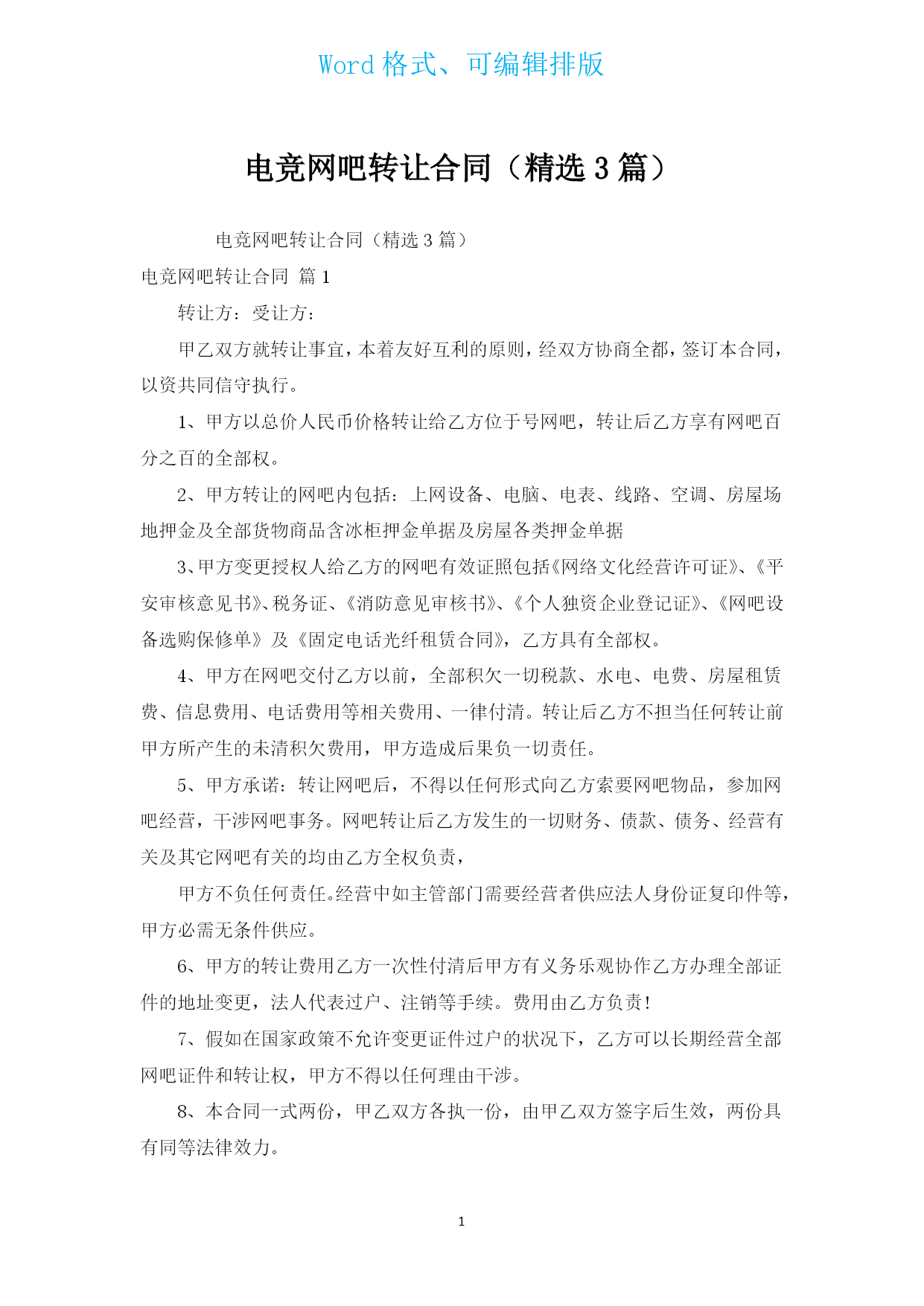 Word 格式、可编辑排版

电竞网吧转让合同（精选 3 篇）

电竞网吧转让合同（精选 3 篇）

电竞网吧转让合同 篇 1

转让方：受让方：

甲乙双方就转让事宜，本着友好互利的原则，经双方协商全都，签订本合同，以资共同信守执行。

1、甲方以总价人民币价格转让给乙方位于号网吧，转让后乙方享有网吧百分之百的全部权。

2、甲方转让的网吧内包括：上网设备、电脑、电表、线路、空调、房屋场地押金及全部货物商品含冰柜押金单据及房屋各类押金单据

3、甲方变更授权人给乙方的网吧有效证照包括《网络文化经营许可证》、《平安审核意见书》、税务证、《消防意见审核书》、《个人独资企业登记证》、《网吧设备选购保修单》及《固定电话光纤租赁合同》，乙方具有全部权。

4、甲方在网吧交付乙方以前，全部积欠一切税款、水电、电费、房屋租赁费、信息费用、电话费用等相关费用、一律付清。转让后乙方不担当任何转让前甲方所产生的未清积欠费用，甲方造成后果负一切责任。

5、甲方承诺：转让网吧后，不得以任何形式向乙方索要网吧物品，参加网吧经营，干涉网吧事务。网吧转让后乙方发生的一切财务、债款、债务、经营有关及其它网吧有关的均由乙方全权负责，

甲方不负任何责任。经营中如主管部门需要经营者供应法人身份证复印件等，甲方必需无条件供应。

6、甲方的转让费用乙方一次性付清后甲方有义务乐观协作乙方办理全部证件的地址变更，法人代表过户、注销等手续。费用由乙方负责！

7、假如在国家政策不允许变更证件过户的状况下，乙方可以长期经营全部网吧证件和转让权，甲方不得以任何理由干涉。

8、本合同一式两份，甲乙双方各执一份，由甲乙双方签字后生效，两份具有同等法律效力。

1